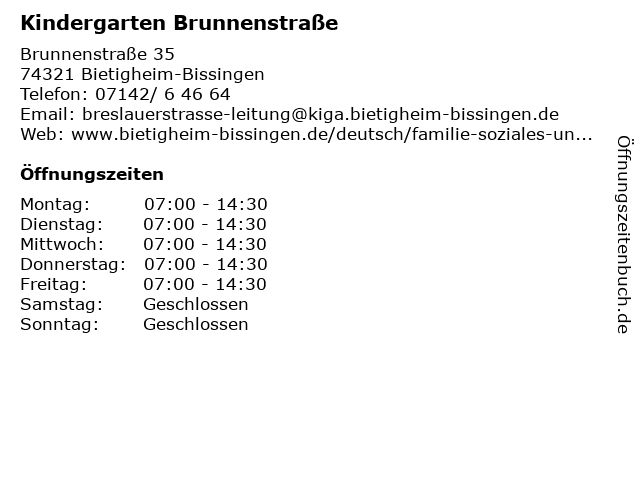 Kindergarten Brunnenstraße

Brunnenstraße 35
74321 Bietigheim-Bissingen
Telefon: 07142/ 6 46 64
Email: breslauerstrasse-leitung@kiga.bietigheim-bissingen.de
Web: www.bietigheim-bissingen.de/deutsch/familie-soziales-un...

Öffnungszeiten

Montag: 07:00 - 14:30
Dienstag: 07:00 - 14:30
Mittwoch: 07:00 - 14:30
Donnerstag: 07:00 - 14:30
Freitag: 07:00 - 14:30
Samstag: Geschlossen
Sonntag: Geschlossen

Öffnungszeitenbuch.de